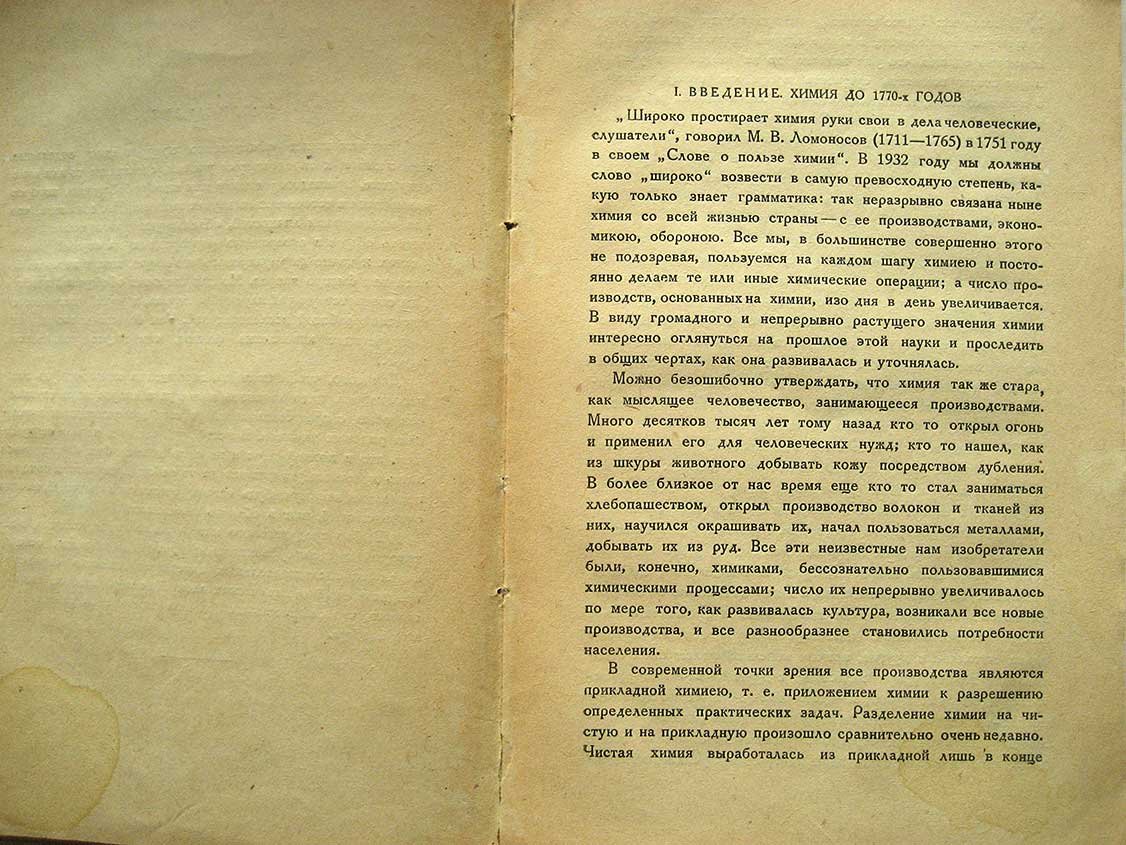 I. ВВЕДЕНИЕ. ХИМИЯ ДО 1770-х ГОДОВ

„Широко простирает химия руки свои в дела человеческие, слушатели“, говорил М. В. Ломоносов (1711—1765) в 1751 году в своем „Слове о пользе химии“. В 1932 году мы должны слово „широко“ возвести в самую превосходную степень, какую только знает грамматика: так неразрывно связана ныне химия со всей жизнью страны — с ее производствами, экономикою, обороною. Все мы, в большинстве совершенно этого не подозревая, пользуемся на каждом шагу химиею и постоянно делаем те или иные химические операции; а число производств, основанных на химии, изо дня в день увеличивается. В виду громадного и непрерывно растущего значения химии интересно оглянуться на прошлое этой науки и проследить в общих чертах, как она развивалась и уточнялась.

Можно безошибочно утверждать, что химия так же стара, как мыслящее человечество, занимающееся производствами. Много десятков тысяч лет тому назад кто то открыл огонь и применил его для человеческих нужд; кто то нашел, как из шкуры животного добывать кожу посредством дубления. В более близкое от нас время еще кто то стал заниматься хлебопашеством, открыл производство волокон и тканей из них, научился окрашивать их, начал пользоваться металлами, добывать их из руд. Все эти неизвестные нам изобретатели были, конечно, химиками, бессознательно пользовавшимися химическими процессами; число их непрерывно увеличивалось по мере того, как развивалась культура, возникали все новые производства, и все разнообразнее становились потребности населения.

В современной точки зрения все производства являются прикладной химиею, т. е. приложением химии к разрешению определенных практических задач. Разделение химии на чистую и на прикладную произошло сравнительно очень недавно. Чистая химия выработалась из прикладной лишь в конце